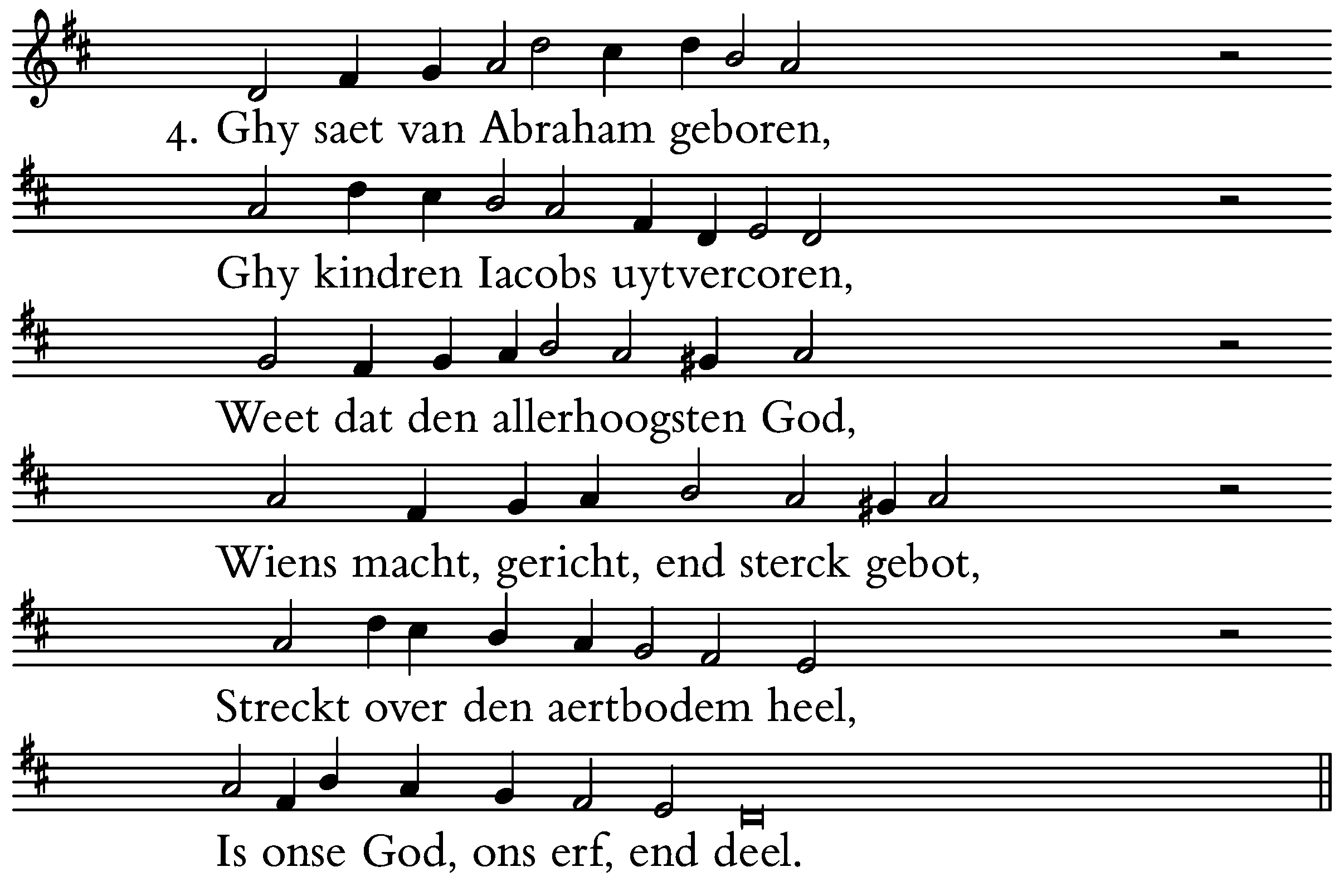 4. Ghy saet van Abraham geboren,

Ghy kindren Iacobs uytvercoren,

Weet dat den allerhoogsten God,

Wiens macht, gericht, end sterck gebot,

Streckt over den aertbodem heel,

Is onse God, ons erf, end deel.